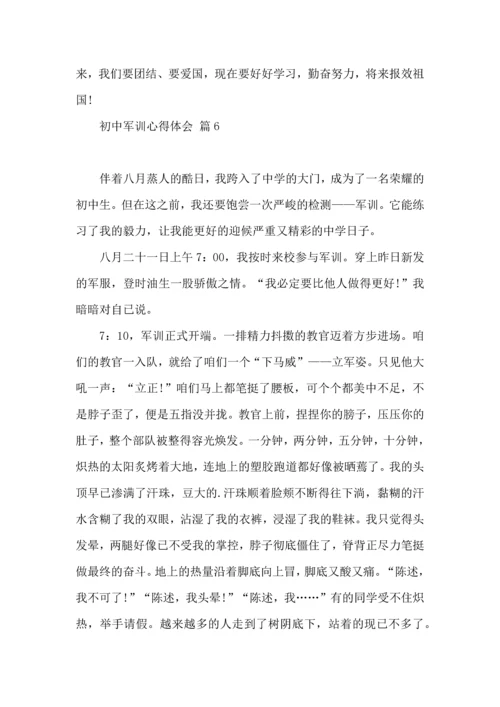 来，我们要团结、要爱国，现在要好好学习，勤奋努力，将来报效祖国！

初中军训心得体会 篇6

伴着八月蒸人的酷日，我跨入了中学的大门，成为了一名荣耀的初中生。但在这之前，我还要饱尝一次严峻的检测——军训。它能练习了我的毅力，让我能更好的迎候严重又精彩的中学日子。

八月二十一日上午7：00，我按时来校参与军训。穿上昨日新发的军服，登时油生一股骄傲之情。“我必定要比他人做得更好！”我暗暗对自己说。

7：10，军训正式开端。一排精力抖擞的教官迈着方步进场。咱们的教官一入队，就给了咱们一个“下马威”——立军姿。只见他大吼一声：“立正！”咱们马上都笔挺了腰板，可个个都美中不足，不是脖子歪了，便是五指没并拢。教官上前，捏捏你的膀子，压压你的肚子，整个部队被整得容光焕发。一分钟，两分钟，五分钟，十分钟，炽热的太阳炙烤着大地，连地上的塑胶跑道都好像被晒蔫了。我的头顶早已渗满了汗珠，豆大的.汗珠顺着脸颊不断得往下淌，黏糊的汗水含糊了我的双眼，沾湿了我的衣裤，浸湿了我的鞋袜。我只觉得头发晕，两腿好像已不受我的掌控，脖子彻底僵住了，脊背正尽力笔挺做最终的奋斗。地上的热量沿着脚底向上冒，脚底又酸又痛。“陈述，我不可了！”“陈述，我头晕！”“陈述，我……”有的同学受不住炽热，举手请假。越来越多的人走到了树阴底下，站着的现已不多了。